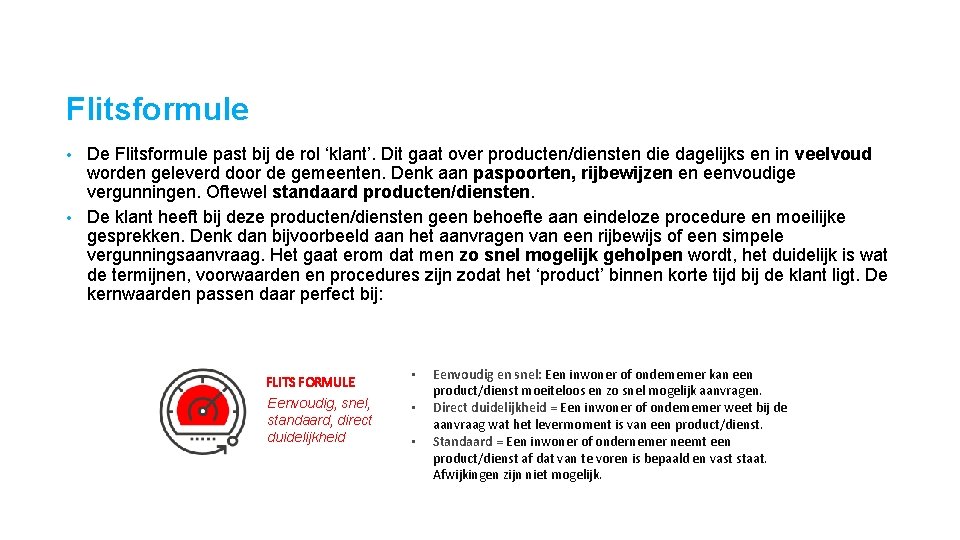 Flitsformule

• De Flitsformule past bij de rol ‘klant’. Dit gaat over producten/diensten die dagelijks en in veelvoud worden geleverd door de gemeenten. Denk aan paspoorten, rijbewijzen en eenvoudige vergunningen. Oftewel standaard producten/diensten.
• De klant heeft bij deze producten/diensten geen behoefte aan eindeloze procedure en moeilijke gesprekken. Denk dan bijvoorbeeld aan het aanvragen van een rijbewijs of een simpele vergunningsaanvraag. Het gaat erom dat men zo snel mogelijk geholpen wordt, het duidelijk is wat de termijnen, voorwaarden en procedures zijn zodat het ‘product’ binnen korte tijd bij de klant ligt. De kernwaarden passen daar perfect bij:

FLITS FORMULE
Eenvoudig, snel, standaard, direct duidelijkheid

• Eenvoudig en snel: Een inwoner of ondernemer kan een product/dienst moeiteloos en zo snel mogelijk aanvragen.
• Direct duidelijkheid = Een inwoner of ondernemer weet bij de aanvraag wat het levermoment is van een product/dienst.
• Standaard = Een inwoner of ondernemer neemt een product/dienst af dat van te voren is bepaald en vast staat. Afwijkingen zijn niet mogelijk.